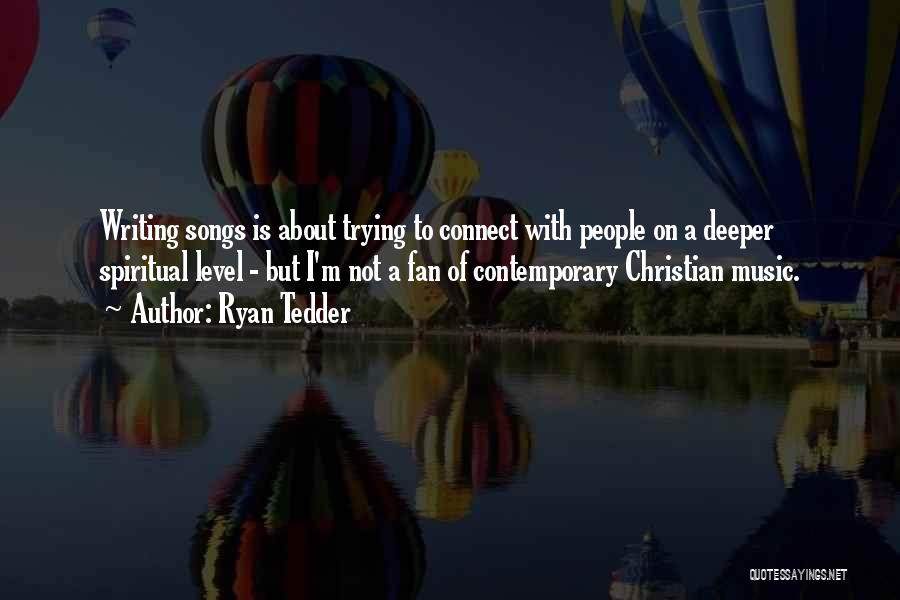 Writing songs is about trying to connect with people on a deeper spiritual level - but I'm not a fan of contemporary Christian music.
~ Author: Ryan Tedder

QUOTESSAYINGS.NET